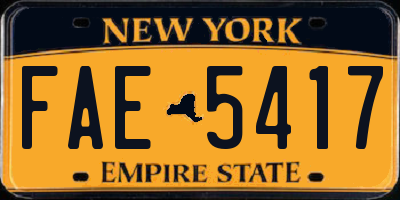 NEW YORK

FAE 5417

EMPIRE STATE